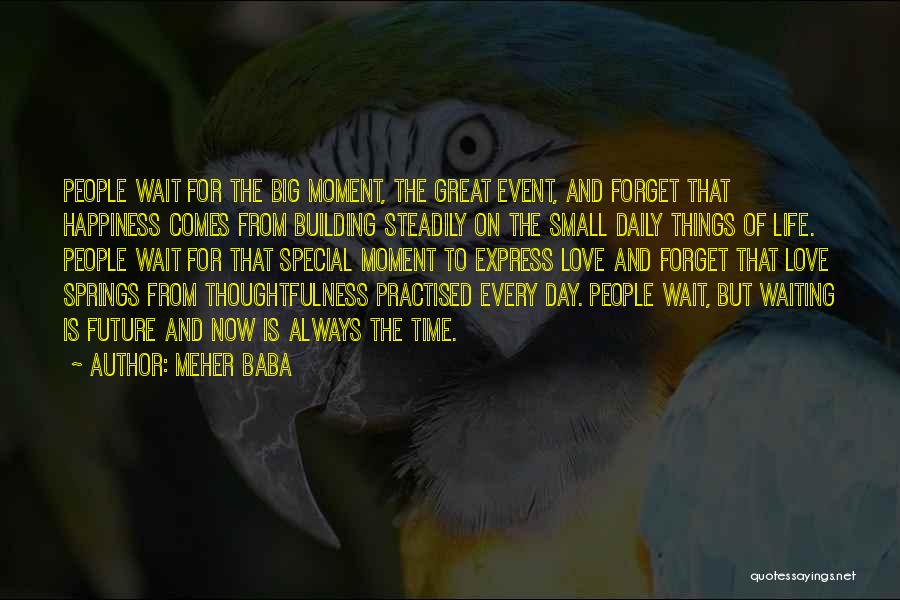 PEOPLE WAIT FOR THE BIG MOMENT, THE GREAT EVENT, AND FORGET THAT HAPPINESS COMES FROM BUILDING STEADILY ON THE SMALL DAILY THINGS OF LIFE. PEOPLE WAIT FOR THAT SPECIAL MOMENT TO EXPRESS LOVE AND FORGET THAT LOVE SPRINGS FROM THOUGHTFULNESS PRACTISED EVERY DAY. PEOPLE WAIT, BUT WAITING IS FUTURE AND NOW IS ALWAYS THE TIME.

~ AUTHOR: MEHER BABA

quotessayings.net